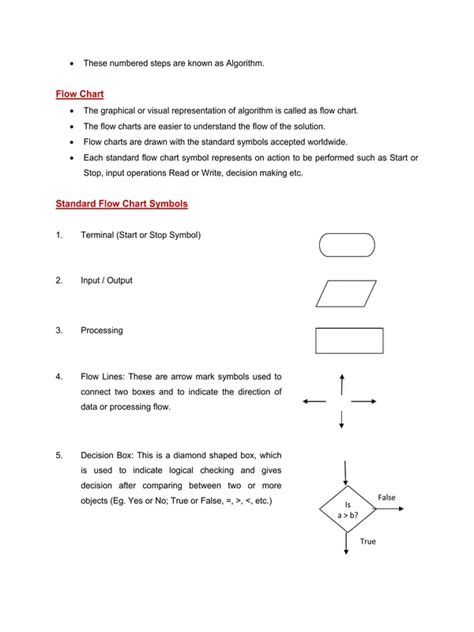 • These numbered steps are known as Algorithm.

Flow Chart

• The graphical or visual representation of algorithm is called as flow chart.
• The flow charts are easier to understand the flow of the solution.
• Flow charts are drawn with the standard symbols accepted worldwide.
• Each standard flow chart symbol represents on action to be performed such as Start or Stop, input operations Read or Write, decision making etc.

Standard Flow Chart Symbols

1. Terminal (Start or Stop Symbol)

2. Input / Output

3. Processing

4. Flow Lines: These are arrow mark symbols used to connect two boxes and to indicate the direction of data or processing flow.

5. Decision Box: This is a diamond shaped box, which is used to indicate logical checking and gives decision after comparing between two or more objects (Eg. Yes or No; True or False, =, >, <, etc.)

Is a > b?

False

True